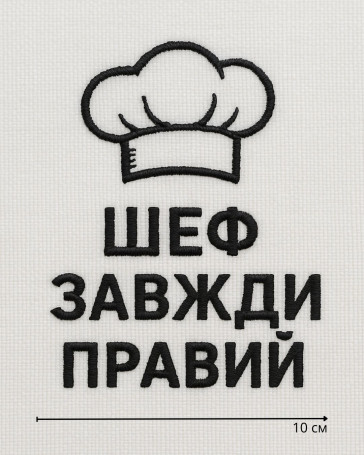 ШЕФ
ЗАВЖДИ
ПРАВИЙ

10 см